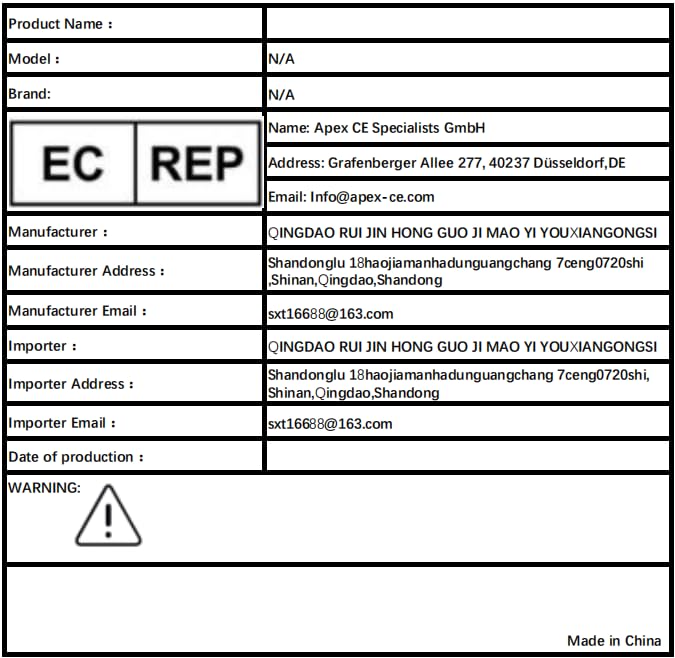 | Product Name : | |
|---|---|
| Model : | N/A |
| Brand: | N/A |
| EC REP | Name: Apex CE Specialists GmbH |
| | Address: Grafenberger Allee 277, 40237 Düsseldorf,DE |
| | Email: Info@apex-ce.com |
| Manufacturer : | QINGDAO RUI JIN HONG GUO JI MAO YI YOUXIANGONGSI |
| Manufacturer Address : | Shandonglu 18haojiamanhadunguangchang 7ceng0720shi ,Shinan,Qingdao,Shandong |
| Manufacturer Email : | sxt16688@163.com |
| Importer : | QINGDAO RUI JIN HONG GUO JI MAO YI YOUXIANGONGSI |
| Importer Address : | Shandonglu 18haojiamanhadunguangchang 7ceng0720shi, Shinan,Qingdao,Shandong |
| Importer Email : | sxt16688@163.com |
| Date of production : | |

WARNING:

Made in China